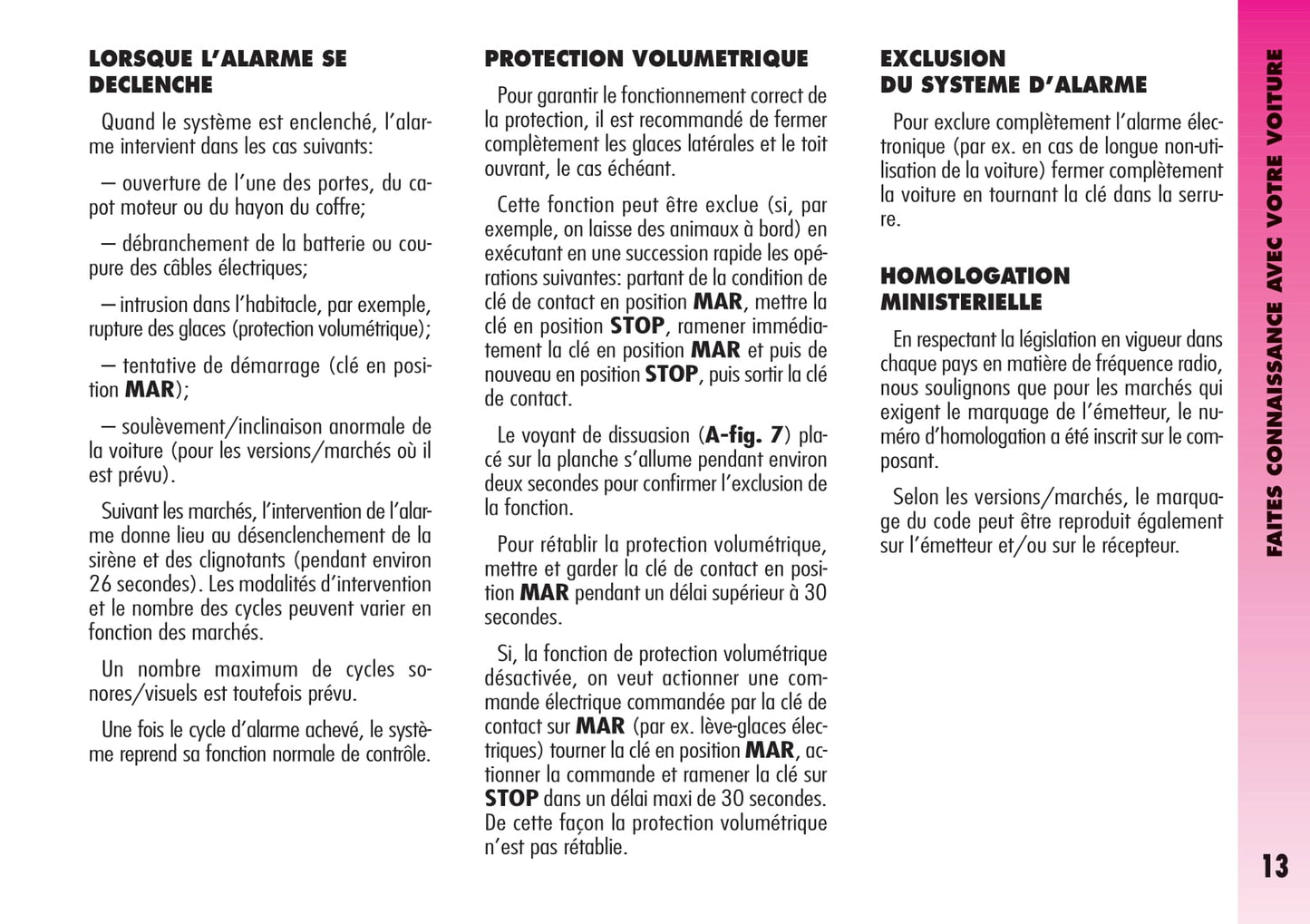 LORSQUE L'ALARME SE DECLENCHE

Quand le système est enclenché, l'alarme intervient dans les cas suivants:

– ouverture de l'une des portes, du capot moteur ou du hayon du coffre;

– débranchement de la batterie ou coupure des câbles électriques;

– intrusion dans l'habitacle, par exemple, rupture des glaces (protection volumétrique);

– tentative de démarrage (clé en position MAR);

– soulèvement/inclinaison anormale de la voiture (pour les versions/marchés où il est prévu).

Suivant les marchés, l'intervention de l'alarme donne lieu au désenclenchement de la sirène et des clignotants (pendant environ 26 secondes). Les modalités d'intervention et le nombre des cycles peuvent varier en fonction des marchés.

Un nombre maximum de cycles sonores/visuels est toutefois prévu.

Une fois le cycle d'alarme achevé, le système reprend sa fonction normale de contrôle.

PROTECTION VOLUMETRIQUE

Pour garantir le fonctionnement correct de la protection, il est recommandé de fermer complètement les glaces latérales et le toit ouvrant, le cas échéant.

Cette fonction peut être exclue (si, par exemple, on laisse des animaux à bord) en exécutant en une succession rapide les opérations suivantes: partant de la condition de clé de contact en position MAR, mettre la clé en position STOP, ramener immédiatement la clé en position MAR et puis de nouveau en position STOP, puis sortir la clé de contact.

Le voyant de dissuasion (A-fig. 7) placé sur la planche s'allume pendant environ deux secondes pour confirmer l'exclusion de la fonction.

Pour rétablir la protection volumétrique, mettre et garder la clé de contact en position MAR pendant un délai supérieur à 30 secondes.

Si, la fonction de protection volumétrique désactivée, on veut actionner une commande électrique commandée par la clé de contact sur MAR (par ex. lève-glaces électriques) tourner la clé en position MAR, actionner la commande et ramener la clé sur STOP dans un délai maxi de 30 secondes. De cette façon la protection volumétrique n'est pas rétablie.

EXCLUSION DU SYSTEME D'ALARME

Pour exclure complètement l'alarme électronique (par ex. en cas de longue non-utilisation de la voiture) fermer complètement la voiture en tournant la clé dans la serrure.

HOMOLOGATION MINISTERIELLE

En respectant la législation en vigueur dans chaque pays en matière de fréquence radio, nous soulignons que pour les marchés qui exigent le marquage de l'émetteur, le numéro d'homologation a été inscrit sur le composant.

Selon les versions/marchés, le marquage du code peut être reproduit également sur l'émetteur et/ou sur le récepteur.

FAITES CONNAISSANCE AVEC VOTRE VOITURE

13